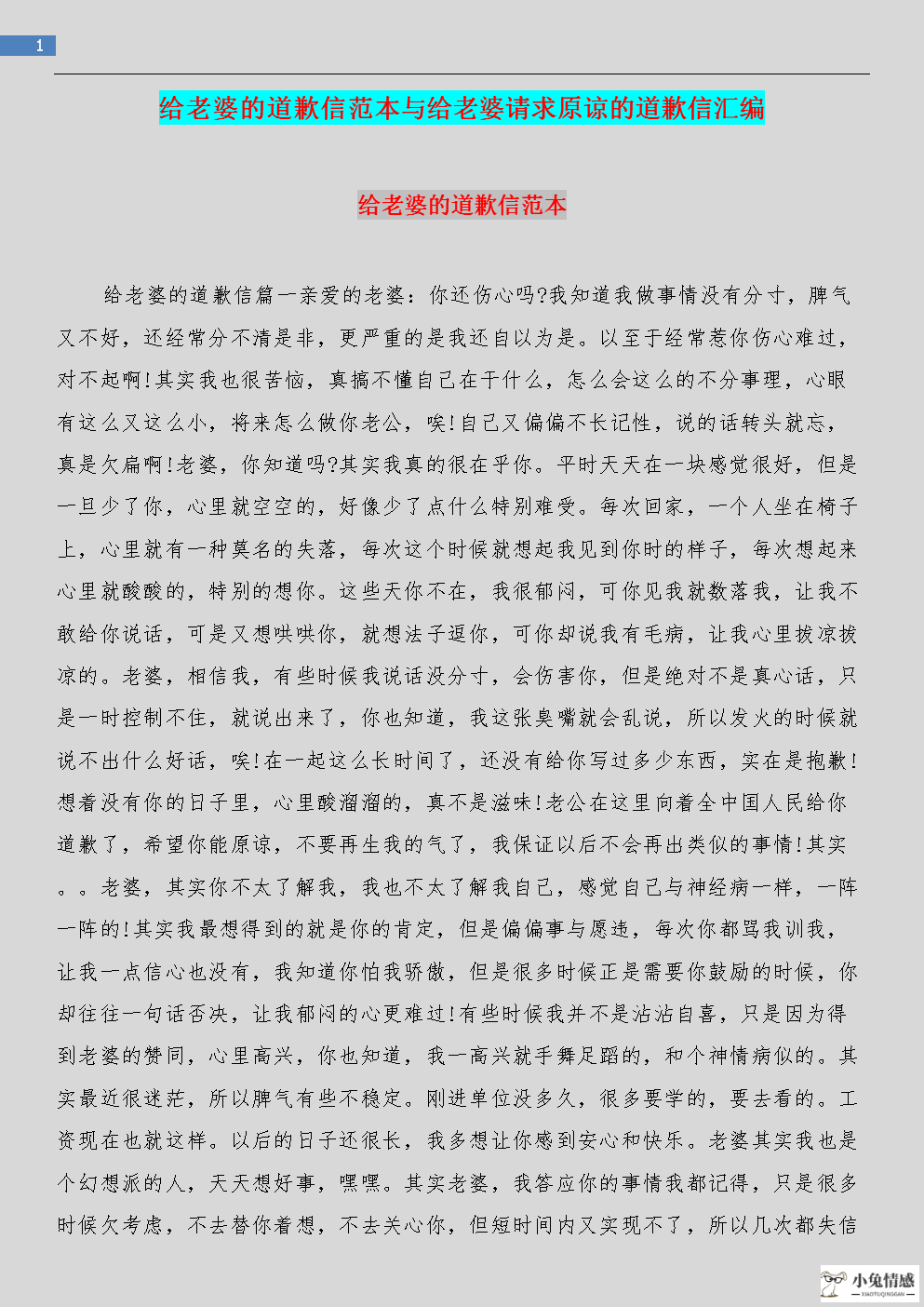 1

给老婆的道歉信范本与给老婆请求原谅的道歉信汇编

给老婆的道歉信范本

给老婆的道歉信篇一亲爱的老婆：你还伤心吗?我知道我做事情没有分寸，脾气又不好，还经常分不清是非，更严重的是我还自以为是。以至于经常惹你伤心难过，对不起啊!其实我也很苦恼，真搞不懂自己在干什么，怎么会这么的不分事理，心眼有这么又这么小，将来怎么做你老公，唉!自己又偏偏不长记性，说的话转头就忘，真是欠扁啊!老婆，你知道吗?其实我真的很在乎你。平时天天在一块感觉很好，但是一旦少了你，心里就空空的，好像少了点什么特别难受。每次回家，一个人坐在椅子上，心里就有一种莫名的失落，每次这个时候就想起我见到你时的样子，每次想起来心里就酸酸的，特别的想你。这些天你不在，我很郁闷，可你见我就数落我，让我不敢给你说话，可是又想哄哄你，就想法子逗你，可你却说我有毛病，让我心里拔凉拔凉的。老婆，相信我，有些时候我说话没分寸，会伤害你，但是绝对不是真心话，只是一时控制不住，就说出来了，你也知道，我这张臭嘴就会乱说，所以发火的时候就说不出什么好话，唉!在一起这么长时间了，还没有给你写过多少东西，实在是抱歉!想着没有你的日子里，心里酸溜溜的，真不是滋味!老公在这里向着全中国人民给你道歉了，希望你能原谅，不要再生我的气了，我保证以后不会再出类似的事情!其实。。老婆，其实你不太了解我，我也不太了解我自己，感觉自己与神经病一样，一阵一阵的!其实我最想得到的就是你的肯定，但是偏偏事与愿违，每次你都骂我训我，让我一点信心也没有，我知道你怕我骄傲，但是很多时候正是需要你鼓励的时候，你却往往一句话否决，让我郁闷的心更难过!有些时候我并不是沾沾自喜，只是因为得到老婆的赞同，心里高兴，你也知道，我一高兴就手舞足蹈的，和个神情病似的。其实最近很迷茫，所以脾气有些不稳定。刚进单位没多久，很多要学的，要去看的。工资现在也就这样。以后的日子还很长，我多想让你感到安心和快乐。老婆其实我也是个幻想派的人，天天想好事，嘿嘿。其实老婆，我答应你的事情我都记得，只是很多时候欠考虑，不去替你着想，不去关心你，但短时间内又实现不了，所以几次都失信

小兔情感
XIAOTUQINGGAN